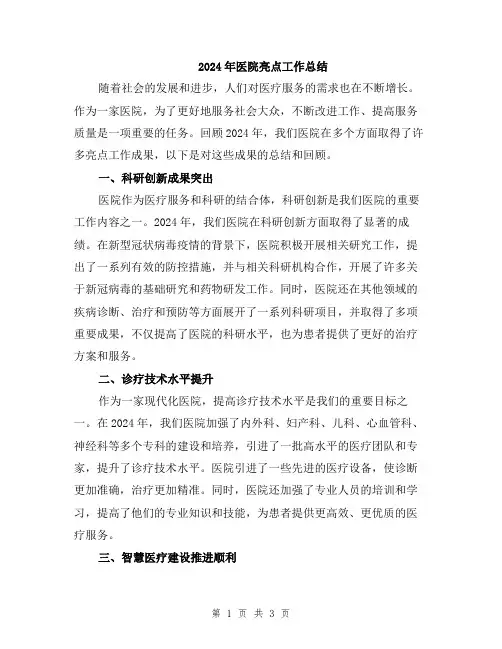 2024年医院亮点工作总结

随着社会的发展和进步，人们对医疗服务的需求也在不断增长。作为一家医院，为了更好地服务社会大众，不断改进工作、提高服务质量是一项重要的任务。回顾2024年，我们医院在多个方面取得了许多亮点工作成果，以下是对这些成果的总结和回顾。

一、科研创新成果突出

医院作为医疗服务和科研的结合体，科研创新是我们医院的重要工作内容之一。2024年，我们医院在科研创新方面取得了显著的成绩。在新型冠状病毒疫情的背景下，医院积极开展相关研究工作，提出了一系列有效的防控措施，并与相关科研机构合作，开展了许多关于新冠病毒的基础研究和药物研发工作。同时，医院还在其他领域的疾病诊断、治疗和预防等方面展开了一系列科研项目，并取得了多项重要成果，不仅提高了医院的科研水平，也为患者提供了更好的治疗方案和服务。

二、诊疗技术水平提升

作为一家现代化医院，提高诊疗技术水平是我们的重要目标之一。在2024年，我们医院加强了内外科、妇产科、儿科、心血管科、神经科等多个专科的建设和培养，引进了一批高水平的医疗团队和专家，提升了诊疗技术水平。医院引进了一些先进的医疗设备，使诊断更加准确，治疗更加精准。同时，医院还加强了专业人员的培训和学习，提高了他们的专业知识和技能，为患者提供更高效、更优质的医疗服务。

三、智慧医疗建设推进顺利

第 1 页 共 3 页